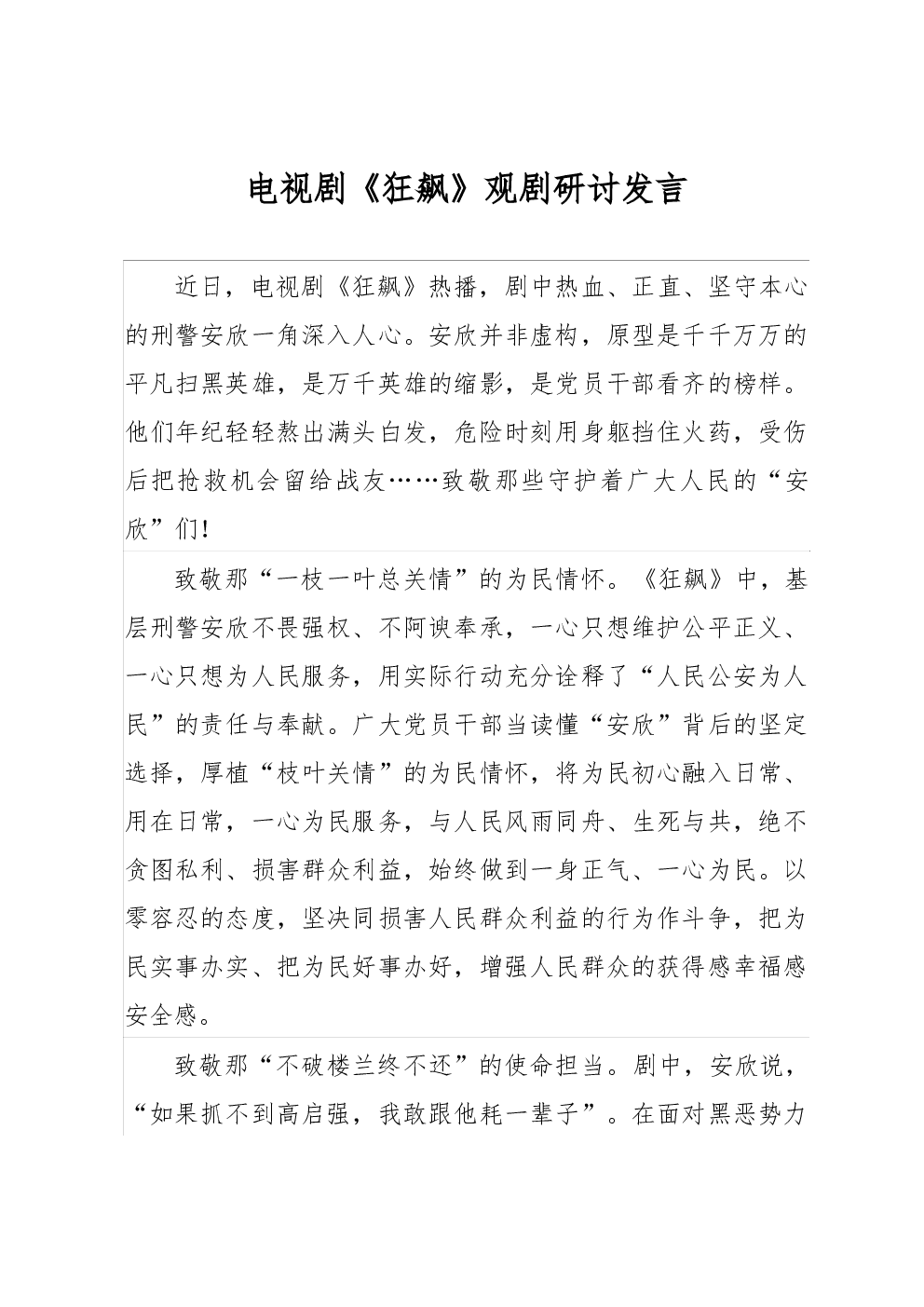 电视剧《狂飙》观剧研讨发言

近日，电视剧《狂飙》热播，剧中热血、正直、坚守本心的刑警安欣一角深入人心。安欣并非虚构，原型是千千万万的平凡扫黑英雄，是万千英雄的缩影，是党员干部看齐的榜样。他们年纪轻轻熬出满头白发，危险时刻用身躯挡住火药，受伤后把抢救机会留给战友……致敬那些守护着广大人民的“安欣”们!

致敬那“一枝一叶总关情”的为民情怀。《狂飙》中，基层刑警安欣不畏强权、不阿谀奉承，一心只想维护公平正义、一心只想为人民服务，用实际行动充分诠释了“人民公安为人民”的责任与奉献。广大党员干部当读懂“安欣”背后的坚定选择，厚植“枝叶关情”的为民情怀，将为民初心融入日常、用在日常，一心为民服务，与人民风雨同舟、生死与共，绝不贪图私利、损害群众利益，始终做到一身正气、一心为民。以零容忍的态度，坚决同损害人民群众利益的行为作斗争，把为民实事办实、把为民好事办好，增强人民群众的获得感幸福感安全感。

致敬那“不破楼兰终不还”的使命担当。剧中，安欣说，“如果抓不到高启强，我敢跟他耗一辈子”。在面对黑恶势力